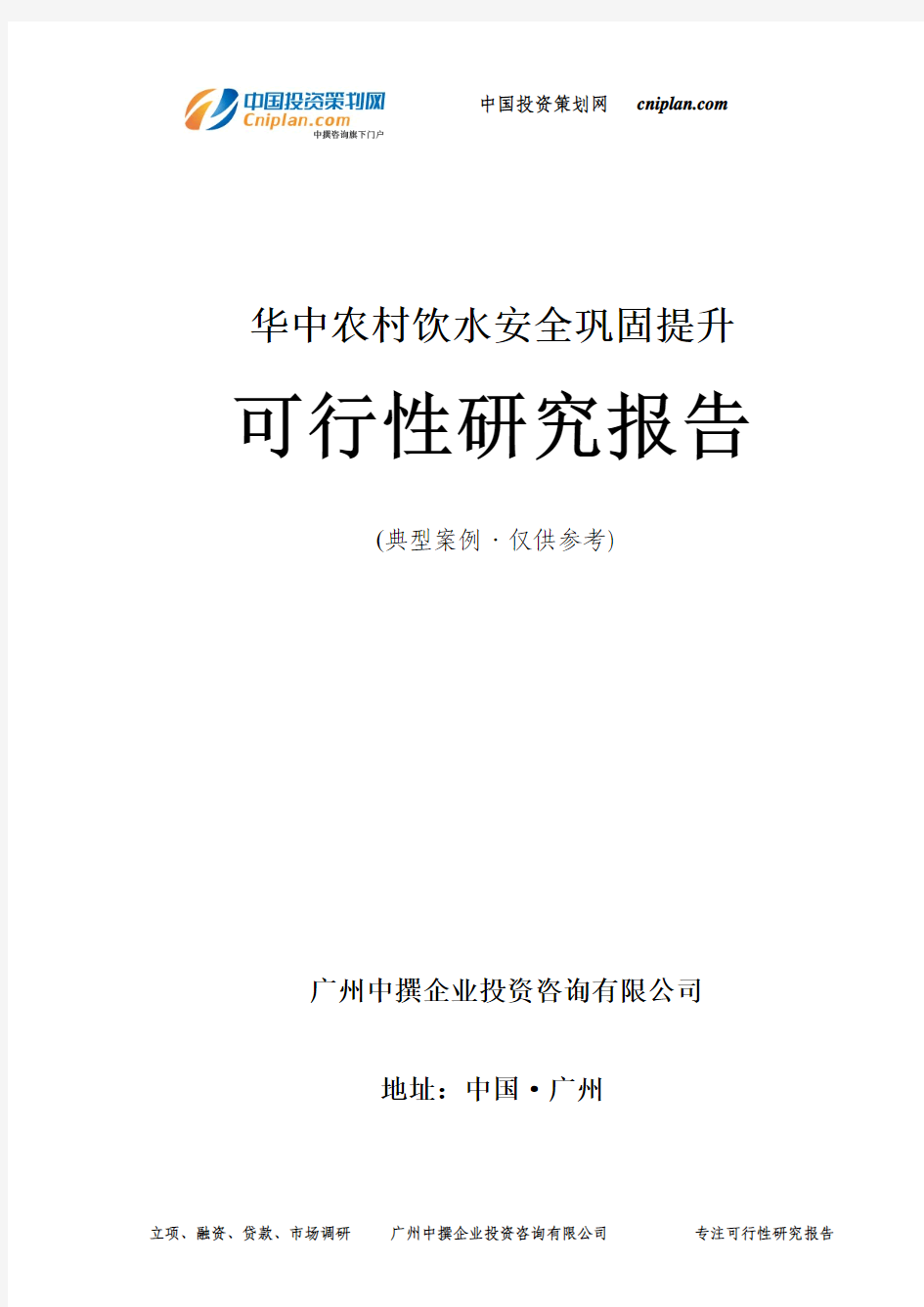 中国投资策划网
Cniplan.com
中撰咨询旗下门户

中国投资策划网 cniplan.com

华中农村饮水安全巩固提升

可行性研究报告

(典型案例 · 仅供参考)

广州中撰企业投资咨询有限公司

地址：中国 • 广州

立项、融资、贷款、市场调研 广州中撰企业投资咨询有限公司 专注可行性研究报告